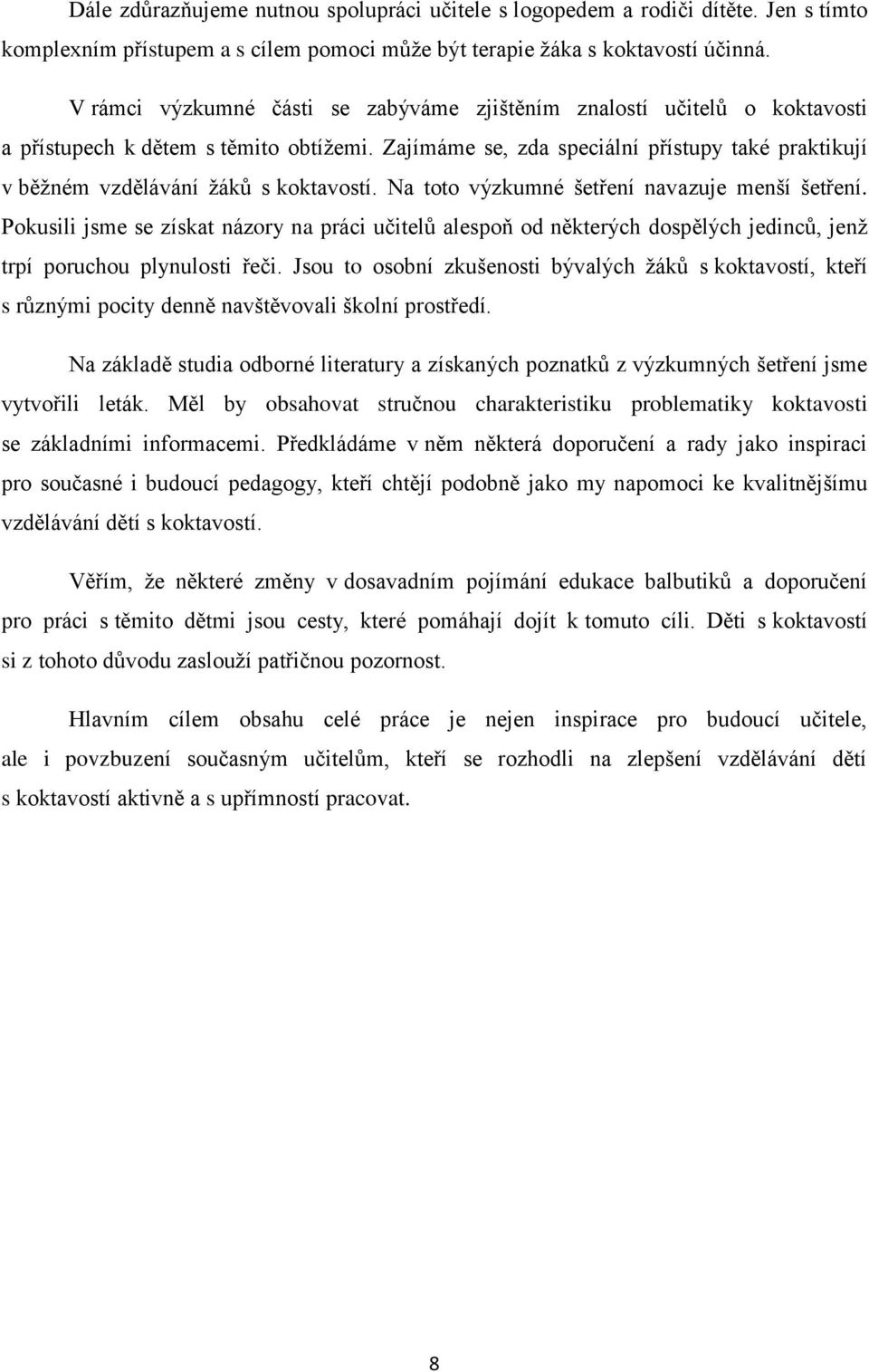 Dále zdůrazňujeme nutnou spolupráci učitele s logopedem a rodiči dítěte. Jen s tímto komplexním přístupem a s cílem pomoci může být terapie žáka s koktavostí účinná.

V rámci výzkumné části se zabýváme zjištěním znalostí učitelů o koktavosti a přístupech k dětem s těmito obtížemi. Zajímáme se, zda speciální přístupy také praktikují v běžném vzdělávání žáků s koktavostí. Na toto výzkumné šetření navazuje menší šetření. Pokusili jsme se získat názory na práci učitelů alespoň od některých dospělých jedinců, jenž trpí poruchou plynulosti řeči. Jsou to osobní zkušenosti bývalých žáků s koktavostí, kteří s různými pocity denně navštěvovali školní prostředí.

Na základě studia odborné literatury a získaných poznatků z výzkumných šetření jsme vytvořili leták. Měl by obsahovat stručnou charakteristiku problematiky koktavosti se základními informacemi. Předkládáme v něm některá doporučení a rady jako inspiraci pro současné i budoucí pedagogy, kteří chtějí podobně jako my napomoci ke kvalitnějšímu vzdělávání dětí s koktavostí.

Věřím, že některé změny v dosavadním pojímání edukace balbutiků a doporučení pro práci s těmito dětmi jsou cesty, které pomáhají dojít k tomuto cíli. Děti s koktavostí si z tohoto důvodu zaslouží patřičnou pozornost.

Hlavním cílem obsahu celé práce je nejen inspirace pro budoucí učitele, ale i povzbuzení současným učitelům, kteří se rozhodli na zlepšení vzdělávání dětí s koktavostí aktivně a s upřímností pracovat.

8